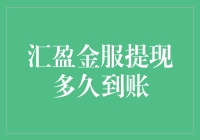 汇盈金服提现
多久到账